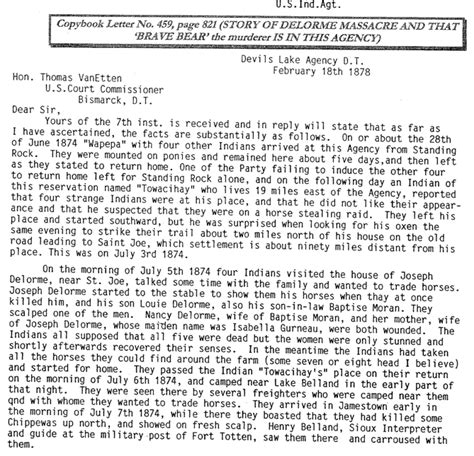 U.S.Ind.Agt.

Copybook Letter No. 459, page 821 (STORY OF DELORME MASSACRE AND THAT 'BRAVE BEAR' the murderer IS IN THIS AGENCY)

Devils Lake Agency D.T.
February 18th 1878

Hon. Thomas VanEtten
U.S.Court Commissioner
Bismarck, D.T.
Dear Sir,

Yours of the 7th inst. is received and in reply will state that as far as I have ascertained, the facts are substantially as follows. On or about the 28th of June 1874 "Wapepa" with four other Indians arrived at this Agency from Standing Rock. They were mounted on ponies and remained here about five days,and then left as they stated to return home. One of the Party failing to induce the other four to return home left for Standing Rock alone, and on the following day an Indian of this reservation named "Towacihay" who lives 19 miles east of the Agency, reported that four strange Indians were at his place, and that he did not like their appearance and that he suspected that they were on a horse stealing raid. They left his place and started southward, but he was surprised when looking for his oxen the same evening to strike their trail about two miles north of his house on the old road leading to Saint Joe, which settlement is about ninety miles distant from his place. This was on July 3rd 1874.

On the morning of July 5th 1874 four Indians visited the house of Joseph Delorme, near St. Joe, talked some time with the family and wanted to trade horses. Joseph Delorme started to the stable to show them his horses when thay at once killed him, and his son Louie Delorme, also his son-in-law Baptise Moran. They scalped one of the men. Nancy Delorme, wife of Baptise Moran, and her mother, wife of Joseph Delorme, whose maiden name was Isabella Gurneau, were both wounded. The Indians all supposed that all five were dead but the women were only stunned and shortly afterwards recovered their senses. In the meantime the Indians had taken all the horses they could find around the farm (some seven or eight head I believe) and started for home. They passed the Indian "Towacihay's" place on their return on the morning of July 6th 1874, and camped near Lake Belland in the early part of that night. They were seen there by several freighters who were camped near them qnd with whome they wanted to trade horses. They arrived in Jamestown early in the morning of July 7th 1874, while there they boasted that they had killed some Chippewas up north, and showed on fresh scalp. Henry Belland, Sioux Interpreter and guide at the military post of Fort Totten, saw them there and carroused with them.